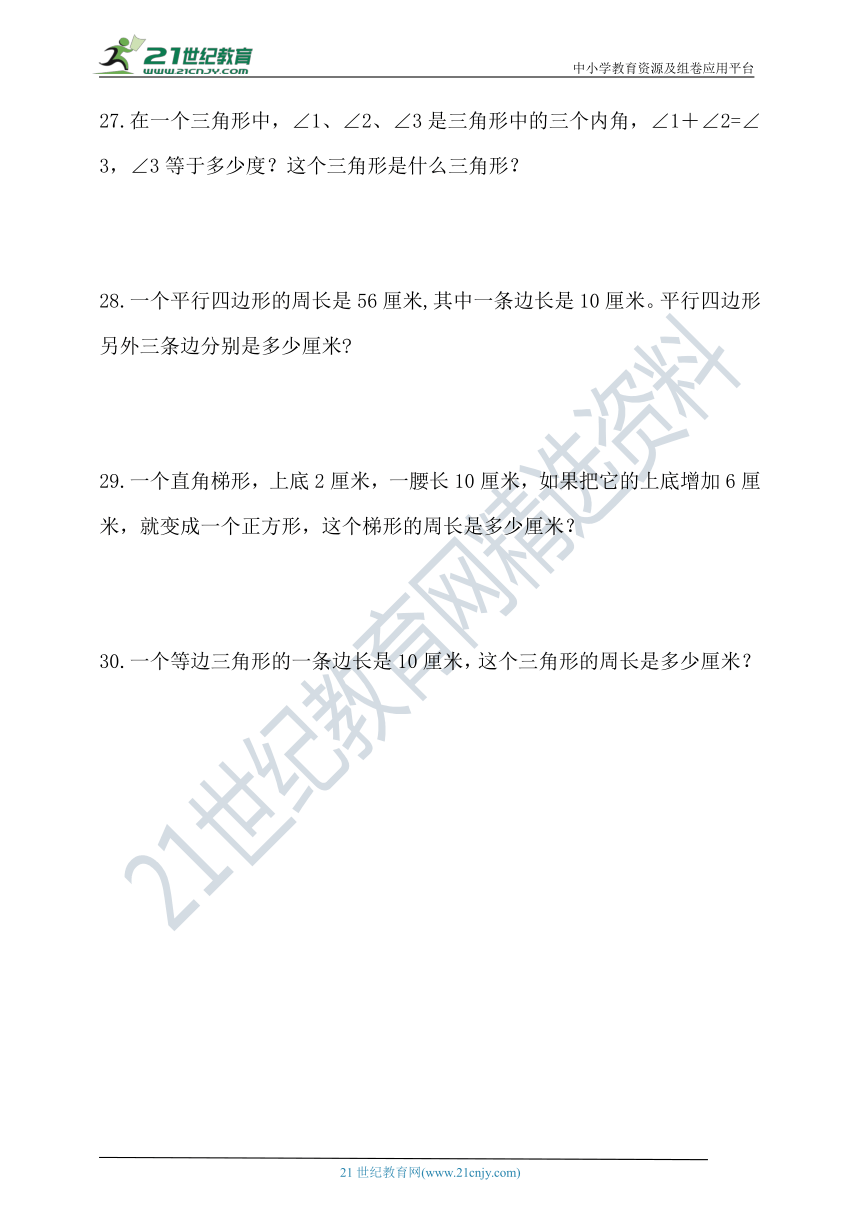 21世纪教育
www.21cnjy.com
中小学教育资源及组卷应用平台

27.在一个三角形中，∠1、∠2、∠3 是三角形中的三个内角，∠1＋∠2=∠3，∠3 等于多少度？这个三角形是什么三角形？

28.一个平行四边形的周长是 56 厘米,其中一条边长是 10 厘米。平行四边形另外三条边分别是多少厘米?

29.一个直角梯形，上底 2 厘米，一腰长 10 厘米，如果把它的上底增加 6 厘米，就变成一个正方形，这个梯形的周长是多少厘米？

30.一个等边三角形的一条边长是 10 厘米，这个三角形的周长是多少厘米？

21世纪教育网精选资料

21 世纪教育网(www.21cnjy.com)